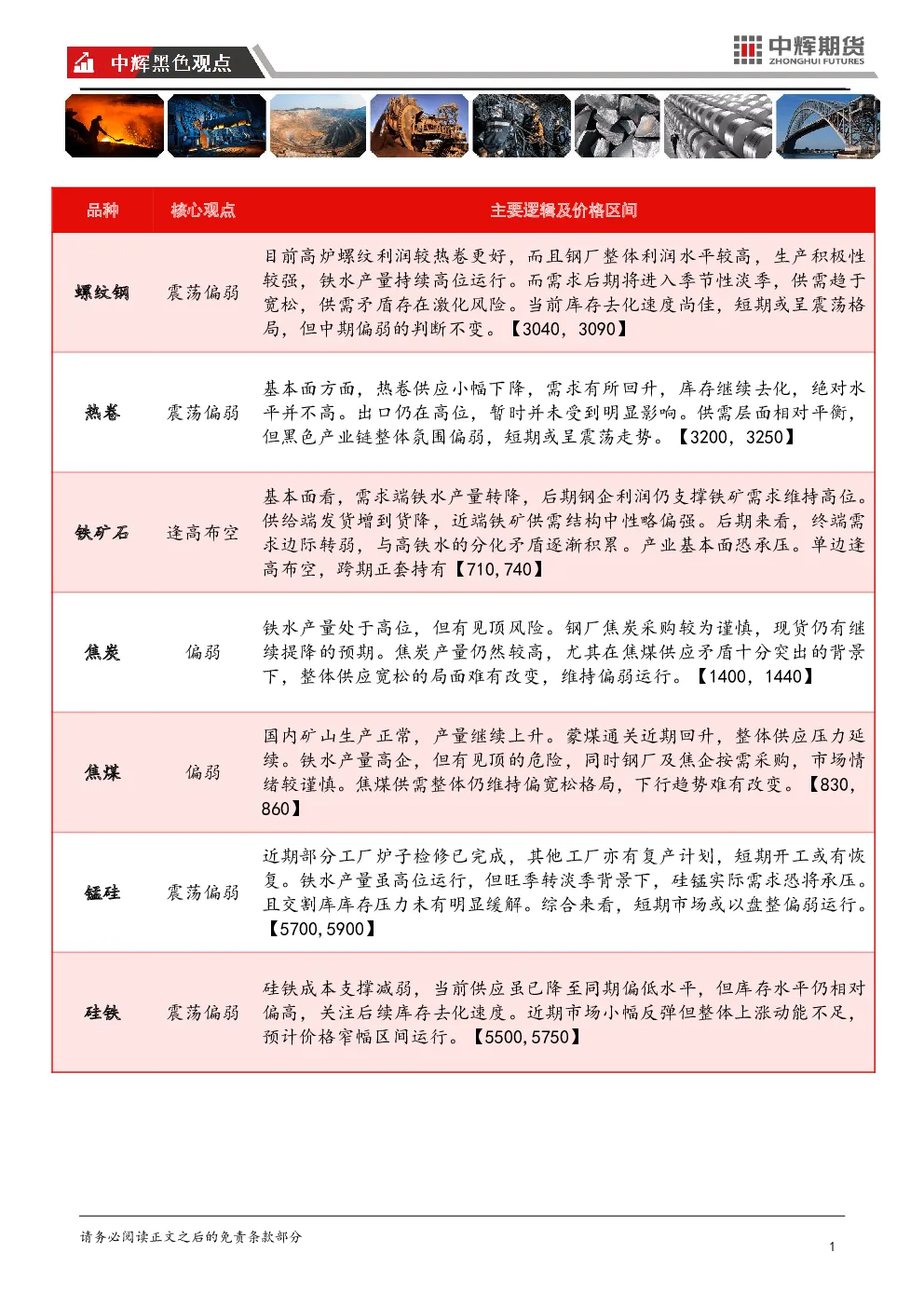 中辉黑色观点

中辉期货
ZHONGHUI FUTURES

| 品种 | 核心观点 | 主要逻辑及价格区间 |
|---|---|---|
| 螺纹钢 | 震荡偏弱 | 目前高炉螺纹利润较热卷更好，而且钢厂整体利润水平较高，生产积极性较强，铁水产量持续高位运行。而需求后期将进入季节性淡季，供需趋于宽松，供需矛盾存在激化风险。当前库存去化速度尚佳，短期或呈震荡格局，但中期偏弱的判断不变。【3040，3090】 |
| 热卷 | 震荡偏弱 | 基本面方面，热卷供应小幅下降，需求有所回升，库存继续去化，绝对水平并不高。出口仍在高位，暂时并未受到明显影响。供需层面相对平衡，但黑色产业链整体氛围偏弱，短期或呈震荡走势。【3200，3250】 |
| 铁矿石 | 逢高布空 | 基本面看，需求端铁水产量转降，后期钢企利润仍支撑铁矿需求维持高位。供给端发货增到货降，近端铁矿供需结构中性略偏强。后期来看，终端需求边际转弱，与高铁水的分化矛盾逐渐积累。产业基本面恐承压。单边逢高布空，跨期正套持有【710,740】 |
| 焦炭 | 偏弱 | 铁水产量处于高位，但有见顶风险。钢厂焦炭采购较为谨慎，现货仍有继续提降的预期。焦炭产量仍然较高，尤其在焦煤供应矛盾十分突出的背景下，整体供应宽松的局面难有改变，维持偏弱运行。【1400，1440】 |
| 焦煤 | 偏弱 | 国内矿山生产正常，产量继续上升。蒙煤通关近期回升，整体供应压力延续。铁水产量高企，但有见顶的危险，同时钢厂及焦企按需采购，市场情绪较谨慎。焦煤供需整体仍维持偏宽松格局，下行趋势难有改变。【830，860】 |
| 锰硅 | 震荡偏弱 | 近期部分工厂炉子检修已完成，其他工厂亦有复产计划，短期开工或有恢复。铁水产量虽高位运行，但旺季转淡季背景下，硅锰实际需求恐将承压。且交割库库存压力未有明显缓解。综合来看，短期市场或以盘整偏弱运行。【5700,5900】 |
| 硅铁 | 震荡偏弱 | 硅铁成本支撑减弱，当前供应虽已降至同期偏低水平，但库存水平仍相对偏高，关注后续库存去化速度。近期市场小幅反弹但整体上涨动能不足，预计价格窄幅区间运行。【5500,5750】 |

请务必阅读正文之后的免责条款部分

1